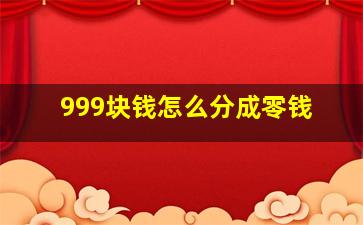 999块钱怎么分成零钱